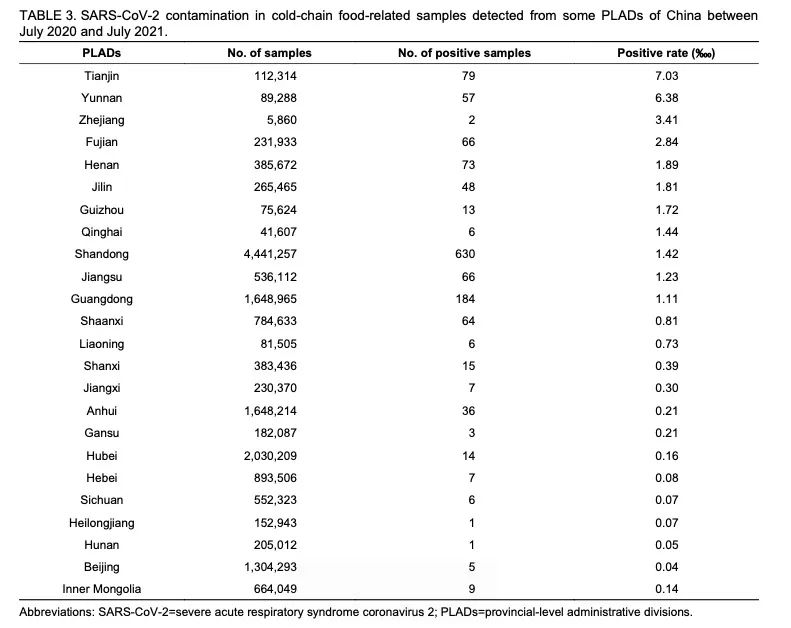 TABLE 3. SARS-CoV-2 contamination in cold-chain food-related samples detected from some PLADs of China between July 2020 and July 2021.

| PLADs | No. of samples | No. of positive samples | Positive rate (‱) |
|---|---|---|---|
| Tianjin | 112,314 | 79 | 7.03 |
| Yunnan | 89,288 | 57 | 6.38 |
| Zhejiang | 5,860 | 2 | 3.41 |
| Fujian | 231,933 | 66 | 2.84 |
| Henan | 385,672 | 73 | 1.89 |
| Jilin | 265,465 | 48 | 1.81 |
| Guizhou | 75,624 | 13 | 1.72 |
| Qinghai | 41,607 | 6 | 1.44 |
| Shandong | 4,441,257 | 630 | 1.42 |
| Jiangsu | 536,112 | 66 | 1.23 |
| Guangdong | 1,648,965 | 184 | 1.11 |
| Shaanxi | 784,633 | 64 | 0.81 |
| Liaoning | 81,505 | 6 | 0.73 |
| Shanxi | 383,436 | 15 | 0.39 |
| Jiangxi | 230,370 | 7 | 0.30 |
| Anhui | 1,648,214 | 36 | 0.21 |
| Gansu | 182,087 | 3 | 0.21 |
| Hubei | 2,030,209 | 14 | 0.16 |
| Hebei | 893,506 | 7 | 0.08 |
| Sichuan | 552,323 | 6 | 0.07 |
| Heilongjiang | 152,943 | 1 | 0.07 |
| Hunan | 205,012 | 1 | 0.05 |
| Beijing | 1,304,293 | 5 | 0.04 |
| Inner Mongolia | 664,049 | 9 | 0.14 |

Abbreviations: SARS-CoV-2=severe acute respiratory syndrome coronavirus 2; PLADs=provincial-level administrative divisions.